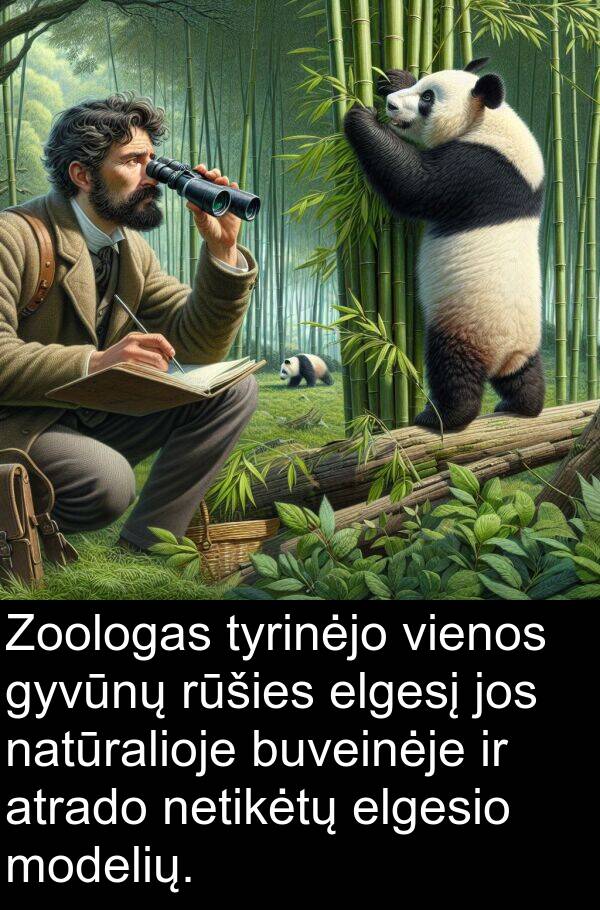 Zoologas tyrinėjo vienos gyvūnų rūšies elgesį jos natūralioje buveinėje ir atrado netikėtų elgesio modelių.